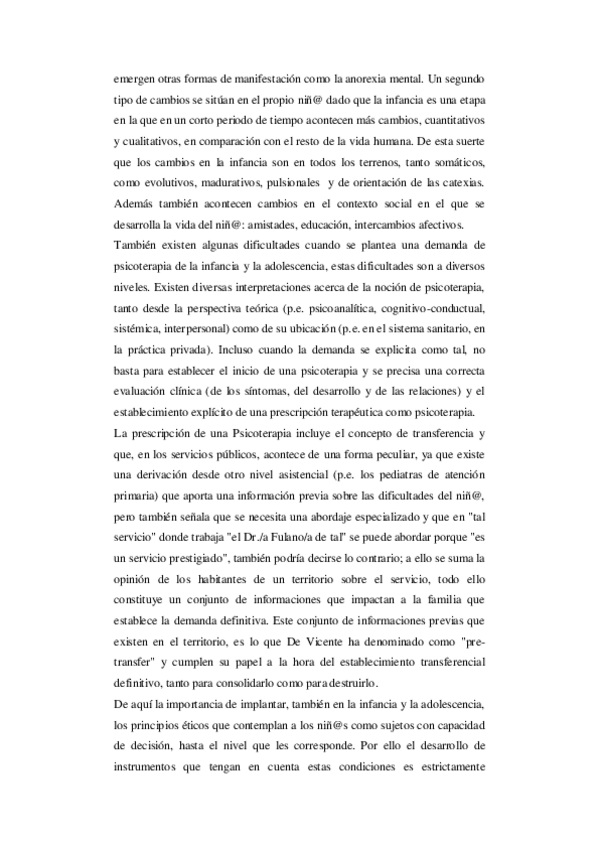 emergen otras formas de manifestación como la anorexia mental. Un segundo tipo de cambios se sitúan en el propio niñ@ dado que la infancia es una etapa en la que en un corto periodo de tiempo acontecen más cambios, cuantitativos y cualitativos, en comparación con el resto de la vida humana. De esta suerte que los cambios en la infancia son en todos los terrenos, tanto somáticos, como evolutivos, madurativos, pulsionales y de orientación de las catexias. Además también acontecen cambios en el contexto social en el que se desarrolla la vida del niñ@: amistades, educación, intercambios afectivos.

También existen algunas dificultades cuando se plantea una demanda de psicoterapia de la infancia y la adolescencia, estas dificultades son a diversos niveles. Existen diversas interpretaciones acerca de la noción de psicoterapia, tanto desde la perspectiva teórica (p.e. psicoanalítica, cognitivo-conductual, sistémica, interpersonal) como de su ubicación (p.e. en el sistema sanitario, en la práctica privada). Incluso cuando la demanda se explicita como tal, no basta para establecer el inicio de una psicoterapia y se precisa una correcta evaluación clínica (de los síntomas, del desarrollo y de las relaciones) y el establecimiento explícito de una prescripción terapéutica como psicoterapia.

La prescripción de una Psicoterapia incluye el concepto de transferencia y que, en los servicios públicos, acontece de una forma peculiar, ya que existe una derivación desde otro nivel asistencial (p.e. los pediatras de atención primaria) que aporta una información previa sobre las dificultades del niñ@, pero también señala que se necesita una abordaje especializado y que en "tal servicio" donde trabaja "el Dr./a Fulano/a de tal" se puede abordar porque "es un servicio prestigiado", también podría decirse lo contrario; a ello se suma la opinión de los habitantes de un territorio sobre el servicio, todo ello constituye un conjunto de informaciones que impactan a la familia que establece la demanda definitiva. Este conjunto de informaciones previas que existen en el territorio, es lo que De Vicente ha denominado como "pre-transfer" y cumplen su papel a la hora del establecimiento transferencial definitivo, tanto para consolidarlo como para destruirlo.

De aquí la importancia de implantar, también en la infancia y la adolescencia, los principios éticos que contemplan a los niñ@s como sujetos con capacidad de decisión, hasta el nivel que les corresponde. Por ello el desarrollo de instrumentos que tengan en cuenta estas condiciones es estrictamente